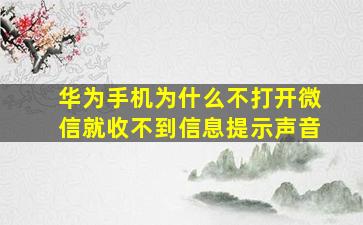 华为手机为什么不打开微信就收不到信息提示声音